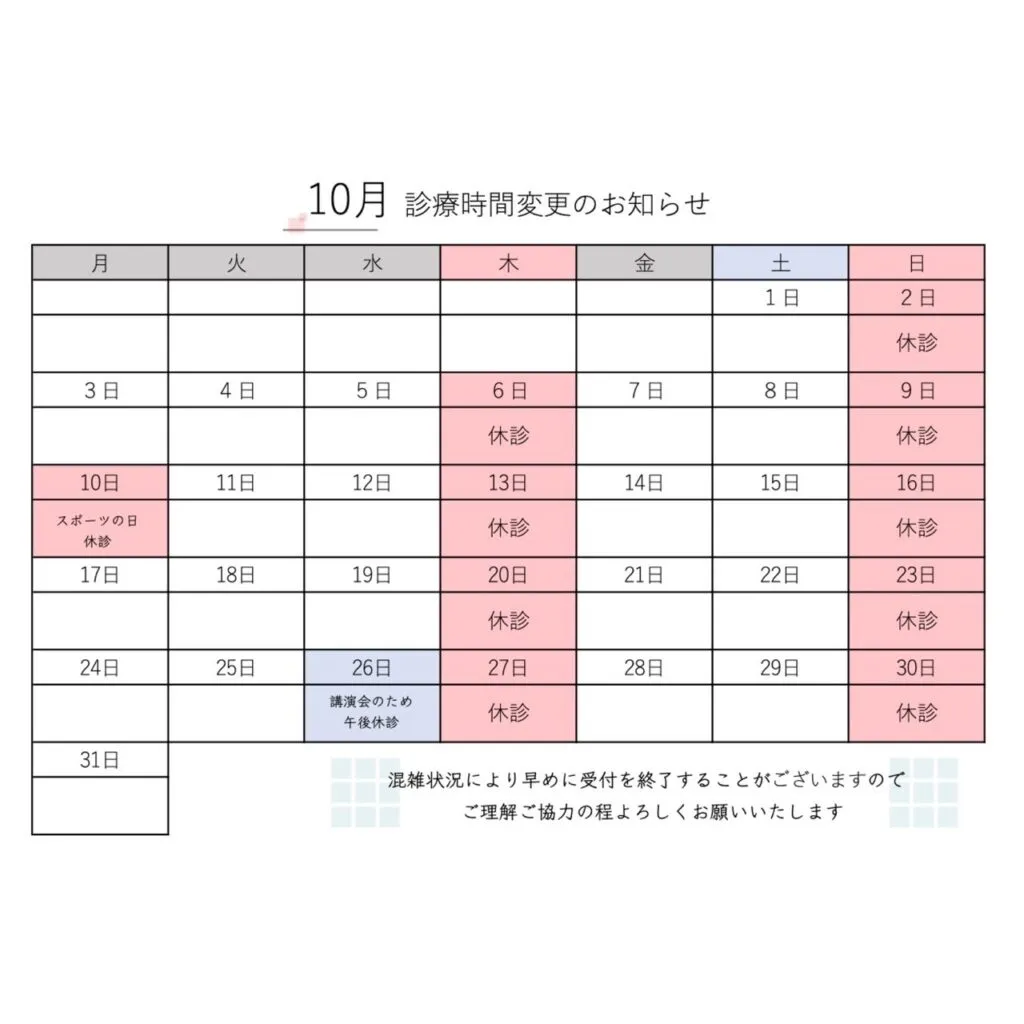 10月 診療時間変更のお知らせ

| 月 | 火 | 水 | 木 | 金 | 土 | 日 |
|---|---|---|---|---|---|---|
| | | | | | 1日 | 2日 |
| | | | | | | 休診 |
| 3日 | 4日 | 5日 | 6日 | 7日 | 8日 | 9日 |
| | | | 休診 | | | 休診 |
| 10日 | 11日 | 12日 | 13日 | 14日 | 15日 | 16日 |
| スポーツの日 休診 | | | 休診 | | | 休診 |
| 17日 | 18日 | 19日 | 20日 | 21日 | 22日 | 23日 |
| | | | 休診 | | | 休診 |
| 24日 | 25日 | 26日 | 27日 | 28日 | 29日 | 30日 |
| | | 講演会のため 午後休診 | 休診 | | | 休診 |
| 31日 | | | | | | |
| | | | | | | |

混雑状況により早めに受付を終了することがございますので
ご理解ご協力の程よろしくお願いいたします